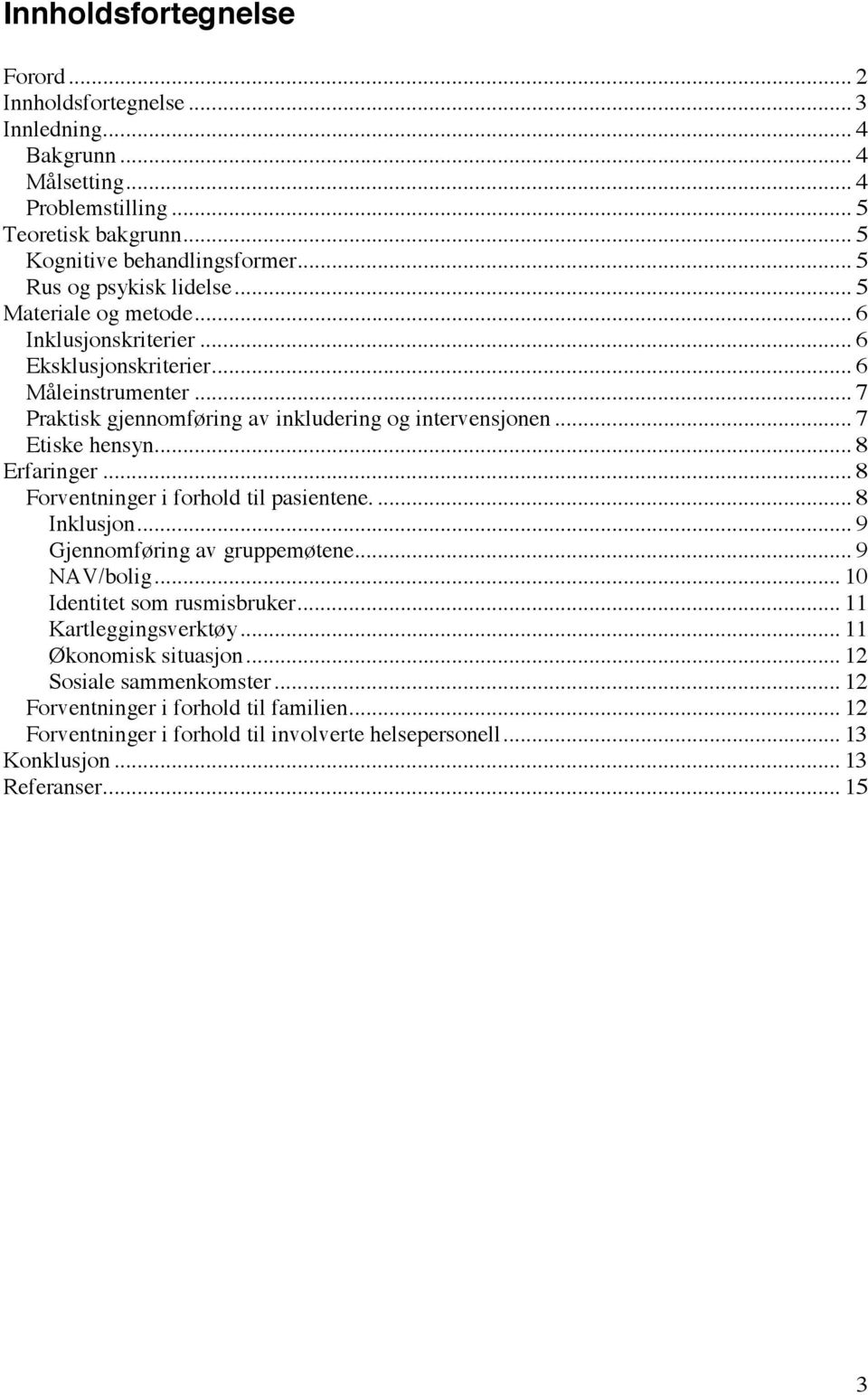 Innholdsfortegnelse

Forord ... 2
Innholdsfortegnelse ... 3
Innledning ... 4
Bakgrunn ... 4
Målsetting ... 4
Problemstilling ... 5
Teoretisk bakgrunn ... 5
Kognitive behandlingsformer ... 5
Rus og psykisk lidelse ... 5
Materiale og metode ... 6
Inklusjonskriterier ... 6
Eksklusjonskriterier ... 6
Måleinstrumenter ... 7
Praktisk gjennomføring av inkludering og intervensjonen ... 7
Etiske hensyn ... 8
Erfaringer ... 8
Forventninger i forhold til pasientene. ... 8
Inklusjon ... 9
Gjennomføring av gruppemøtene ... 9
NAV/bolig ... 10
Identitet som rusmisbruker ... 11
Kartleggingsverktøy ... 11
Økonomisk situasjon ... 12
Sosiale sammenkomster ... 12
Forventninger i forhold til familien ... 12
Forventninger i forhold til involverte helsepersonell ... 13
Konklusjon ... 13
Referanser ... 15

3